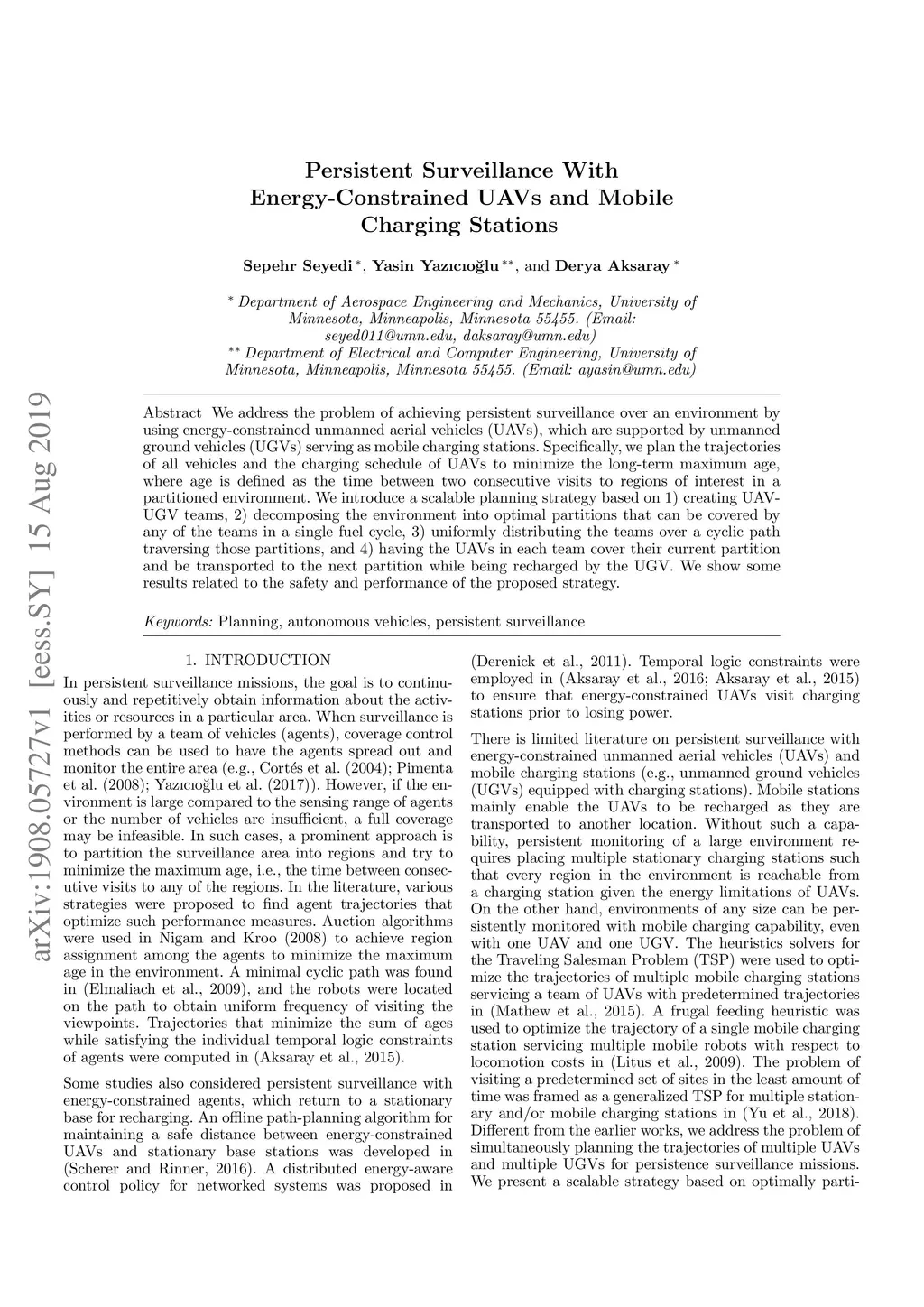 arXiv:1908.05727v1 [eess.SY] 15 Aug 2019

Persistent Surveillance With Energy-Constrained UAVs and Mobile Charging Stations

Sepehr Seyedi $^{*}$, Yasin Yazıcıoğlu $^{**}$, and Derya Aksaray $^{*}$

$^{*}$ Department of Aerospace Engineering and Mechanics, University of Minnesota, Minneapolis, Minnesota 55455. (Email: seyed011@umn.edu, daksaray@umn.edu)
$^{**}$ Department of Electrical and Computer Engineering, University of Minnesota, Minneapolis, Minnesota 55455. (Email: ayasin@umn.edu)

Abstract We address the problem of achieving persistent surveillance over an environment by using energy-constrained unmanned aerial vehicles (UAVs), which are supported by unmanned ground vehicles (UGVs) serving as mobile charging stations. Specifically, we plan the trajectories of all vehicles and the charging schedule of UAVs to minimize the long-term maximum age, where age is defined as the time between two consecutive visits to regions of interest in a partitioned environment. We introduce a scalable planning strategy based on 1) creating UAV-UGV teams, 2) decomposing the environment into optimal partitions that can be covered by any of the teams in a single fuel cycle, 3) uniformly distributing the teams over a cyclic path traversing those partitions, and 4) having the UAVs in each team cover their current partition and be transported to the next partition while being recharged by the UGV. We show some results related to the safety and performance of the proposed strategy.

Keywords: Planning, autonomous vehicles, persistent surveillance

1. INTRODUCTION

In persistent surveillance missions, the goal is to continuously and repetitively obtain information about the activities or resources in a particular area. When surveillance is performed by a team of vehicles (agents), coverage control methods can be used to have the agents spread out and monitor the entire area (e.g., Cortés et al. (2004); Pimenta et al. (2008); Yazıcıoğlu et al. (2017)). However, if the environment is large compared to the sensing range of agents or the number of vehicles are insufficient, a full coverage may be infeasible. In such cases, a prominent approach is to partition the surveillance area into regions and try to minimize the maximum age, i.e., the time between consecutive visits to any of the regions. In the literature, various strategies were proposed to find agent trajectories that optimize such performance measures. Auction algorithms were used in Nigam and Kroo (2008) to achieve region assignment among the agents to minimize the maximum age in the environment. A minimal cyclic path was found in (Elmaliach et al., 2009), and the robots were located on the path to obtain uniform frequency of visiting the viewpoints. Trajectories that minimize the sum of ages while satisfying the individual temporal logic constraints of agents were computed in (Aksaray et al., 2015).

Some studies also considered persistent surveillance with energy-constrained agents, which return to a stationary base for recharging. An offline path-planning algorithm for maintaining a safe distance between energy-constrained UAVs and stationary base stations was developed in (Scherer and Rinner, 2016). A distributed energy-aware control policy for networked systems was proposed in (Derenick et al., 2011). Temporal logic constraints were employed in (Aksaray et al., 2016; Aksaray et al., 2015) to ensure that energy-constrained UAVs visit charging stations prior to losing power.

There is limited literature on persistent surveillance with energy-constrained unmanned aerial vehicles (UAVs) and mobile charging stations (e.g., unmanned ground vehicles (UGVs) equipped with charging stations). Mobile stations mainly enable the UAVs to be recharged as they are transported to another location. Without such a capability, persistent monitoring of a large environment requires placing multiple stationary charging stations such that every region in the environment is reachable from a charging station given the energy limitations of UAVs. On the other hand, environments of any size can be persistently monitored with mobile charging capability, even with one UAV and one UGV. The heuristics solvers for the Traveling Salesman Problem (TSP) were used to optimize the trajectories of multiple mobile charging stations servicing a team of UAVs with predetermined trajectories in (Mathew et al., 2015). A frugal feeding heuristic was used to optimize the trajectory of a single mobile charging station servicing multiple mobile robots with respect to locomotion costs in (Litus et al., 2009). The problem of visiting a predetermined set of sites in the least amount of time was framed as a generalized TSP for multiple stationary and/or mobile charging stations in (Yu et al., 2018). Different from the earlier works, we address the problem of simultaneously planning the trajectories of multiple UAVs and multiple UGVs for persistence surveillance missions. We present a scalable strategy based on optimally parti-